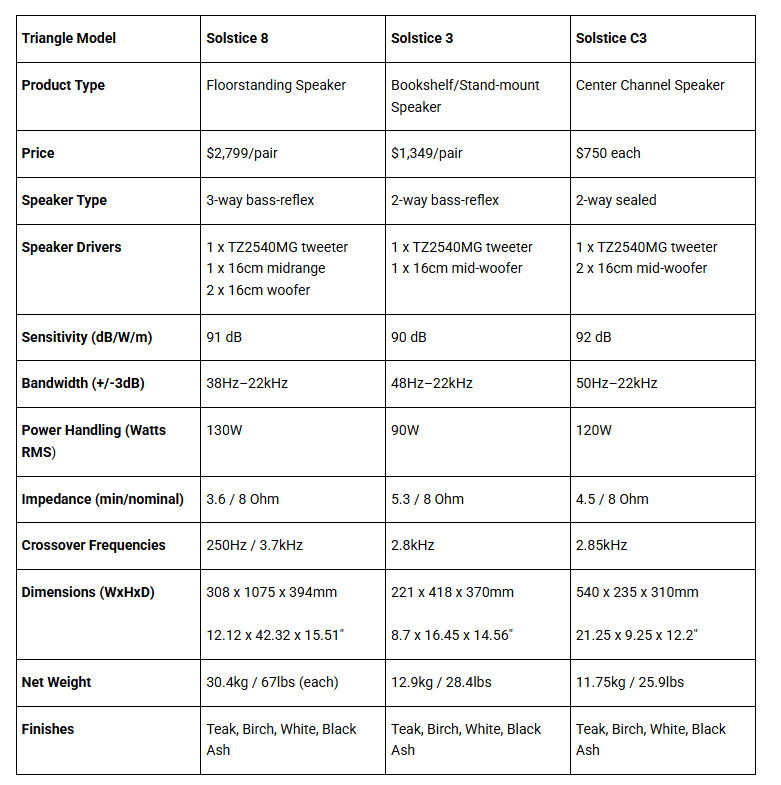 | Triangle Model | Solstice 8 | Solstice 3 | Solstice C3 |
|---|---|---|---|
| Product Type | Floorstanding Speaker | Bookshelf/Stand-mount Speaker | Center Channel Speaker |
| Price | \$2,799/pair | \$1,349/pair | \$750 each |
| Speaker Type | 3-way bass-reflex | 2-way bass-reflex | 2-way sealed |
| Speaker Drivers | 1 x TZ2540MG tweeter 1 x 16cm midrange 2 x 16cm woofer | 1 x TZ2540MG tweeter 1 x 16cm mid-woofer | 1 x TZ2540MG tweeter 2 x 16cm mid-woofer |
| Sensitivity (dB/W/m) | 91 dB | 90 dB | 92 dB |
| Bandwidth (+/-3dB) | 38Hz–22kHz | 48Hz–22kHz | 50Hz–22kHz |
| Power Handling (Watts RMS) | 130W | 90W | 120W |
| Impedance (min/nominal) | 3.6 / 8 Ohm | 5.3 / 8 Ohm | 4.5 / 8 Ohm |
| Crossover Frequencies | 250Hz / 3.7kHz | 2.8kHz | 2.85kHz |
| Dimensions (WxHxD) | 308 x 1075 x 394mm 12.12 x 42.32 x 15.51" | 221 x 418 x 370mm 8.7 x 16.45 x 14.56" | 540 x 235 x 310mm 21.25 x 9.25 x 12.2" |
| Net Weight | 30.4kg / 67lbs (each) | 12.9kg / 28.4lbs | 11.75kg / 25.9lbs |
| Finishes | Teak, Birch, White, Black Ash | Teak, Birch, White, Black Ash | Teak, Birch, White, Black Ash |